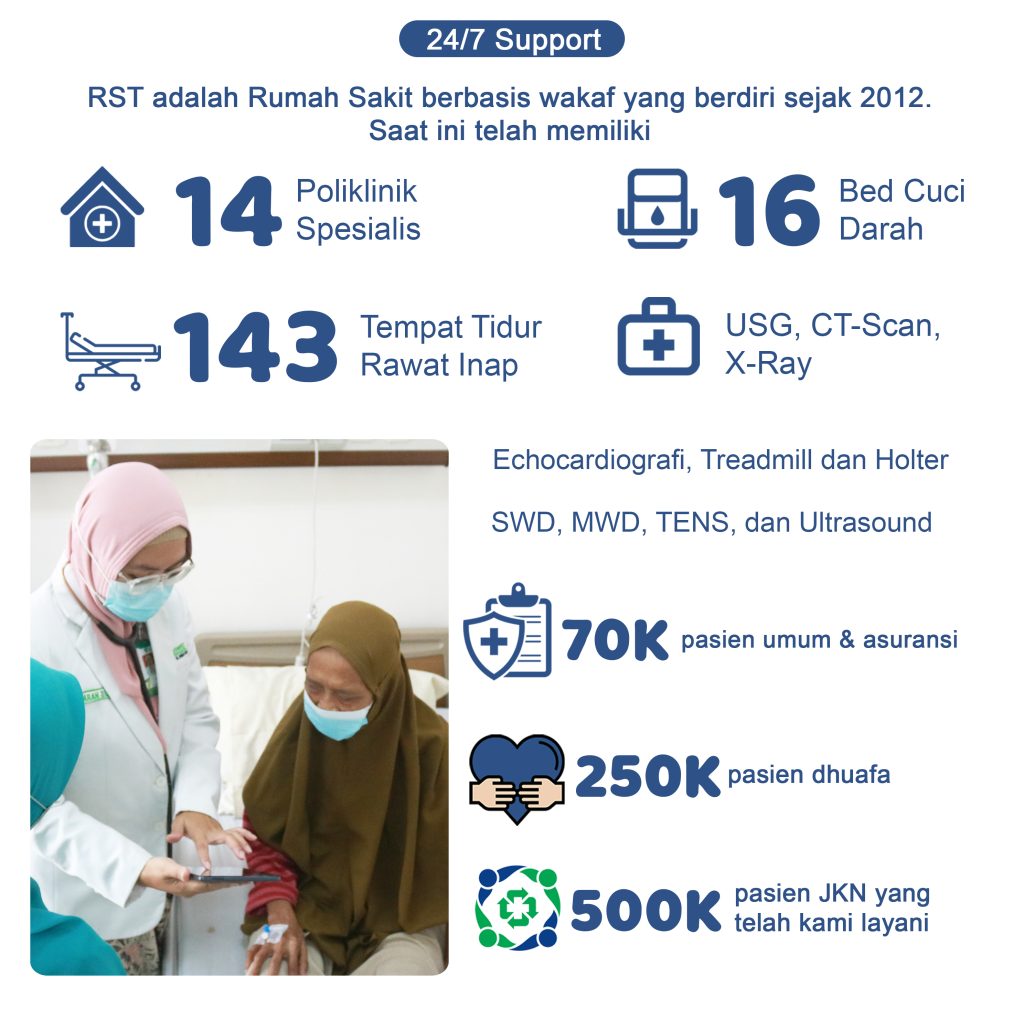 24/7 Support

RST adalah Rumah Sakit berbasis wakaf yang berdiri sejak 2012. Saat ini telah memiliki

14 Poliklinik Spesialis

16 Bed Cuci Darah

143 Tempat Tidur Rawat Inap

USG, CT-Scan, X-Ray

Echocardiografi, Treadmill dan Holter

SWD, MWD, TENS, dan Ultrasound

70K pasien umum & asuransi

250K pasien dhuafa

500K pasien JKN yang telah kami layani